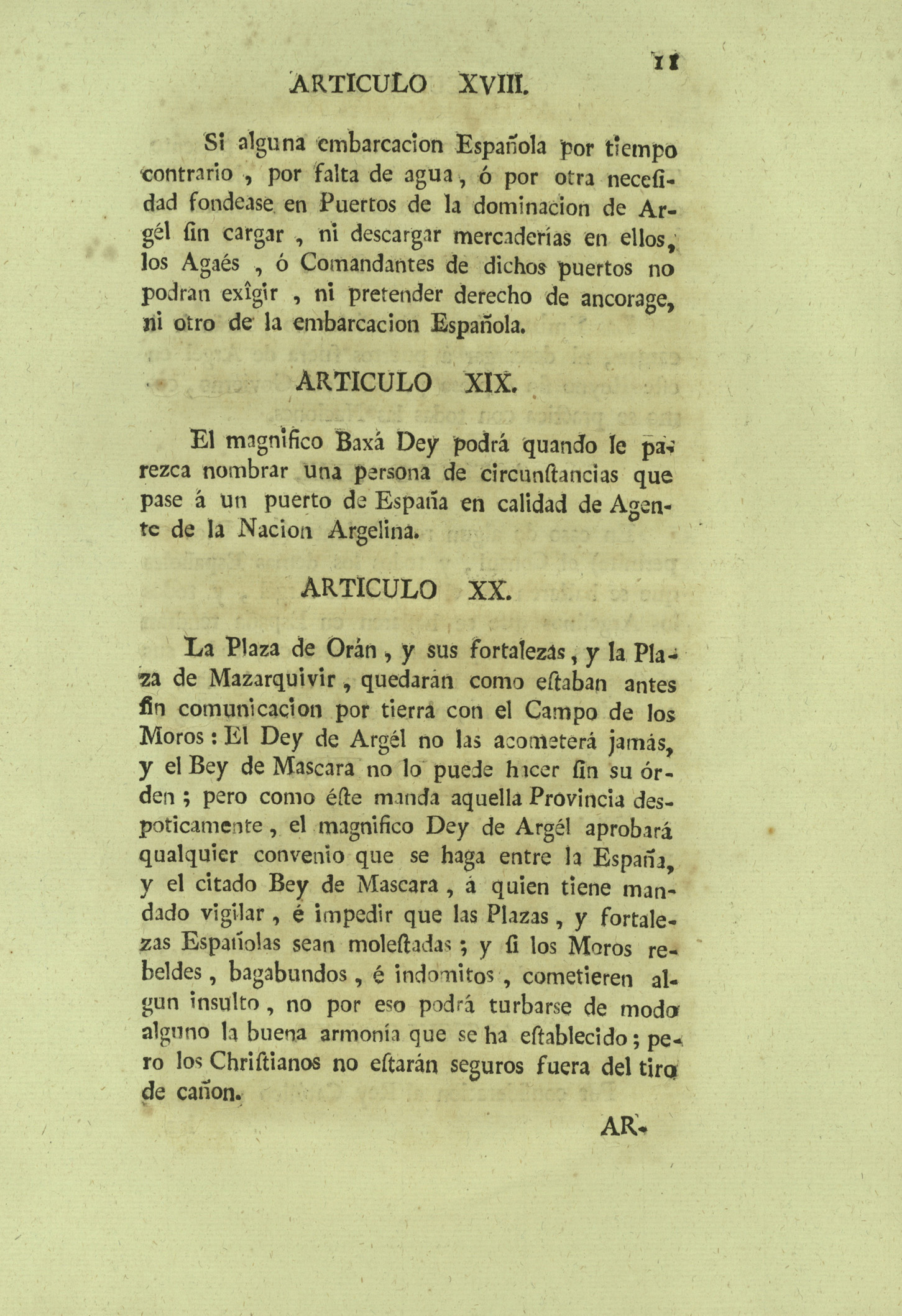 11

ARTICULO XVIII.

Si alguna embarcacion Española por tiempo contrario, por falta de agua, ó por otra necesidad fondease en Puertos de la dominacion de Argél sin cargar, ni descargar mercaderías en ellos, los Agaés, ó Comandantes de dichos puertos no podran exîgir, ni pretender derecho de ancorage, ni otro de la embarcacion Española.

ARTICULO XIX.

El magnifico Baxá Dey podrá quando le parezca nombrar una persona de circunstancias que pase á un puerto de España en calidad de Agente de la Nacion Argelina.

ARTICULO XX.

La Plaza de Orán, y sus fortalezas, y la Plaza de Mazarquivir, quedarán como estaban antes sin comunicacion por tierra con el Campo de los Moros: El Dey de Argél no las acometerá jamás, y el Bey de Mascara no lo puede hacer sin su órden; pero como éste manda aquella Provincia despoticamente, el magnifico Dey de Argél aprobará qualquier convenio que se haga entre la España, y el citado Bey de Mascara, á quien tiene mandado vigilar, é impedir que las Plazas, y fortalezas Españolas sean molestadas; y si los Moros rebeldes, bagabundos, é indomitos, cometieren algun insulto, no por eso podrá turbarse de modo alguno la buena armonía que se ha establecido; pero los Christianos no estarán seguros fuera del tiro de cañon.

AR-